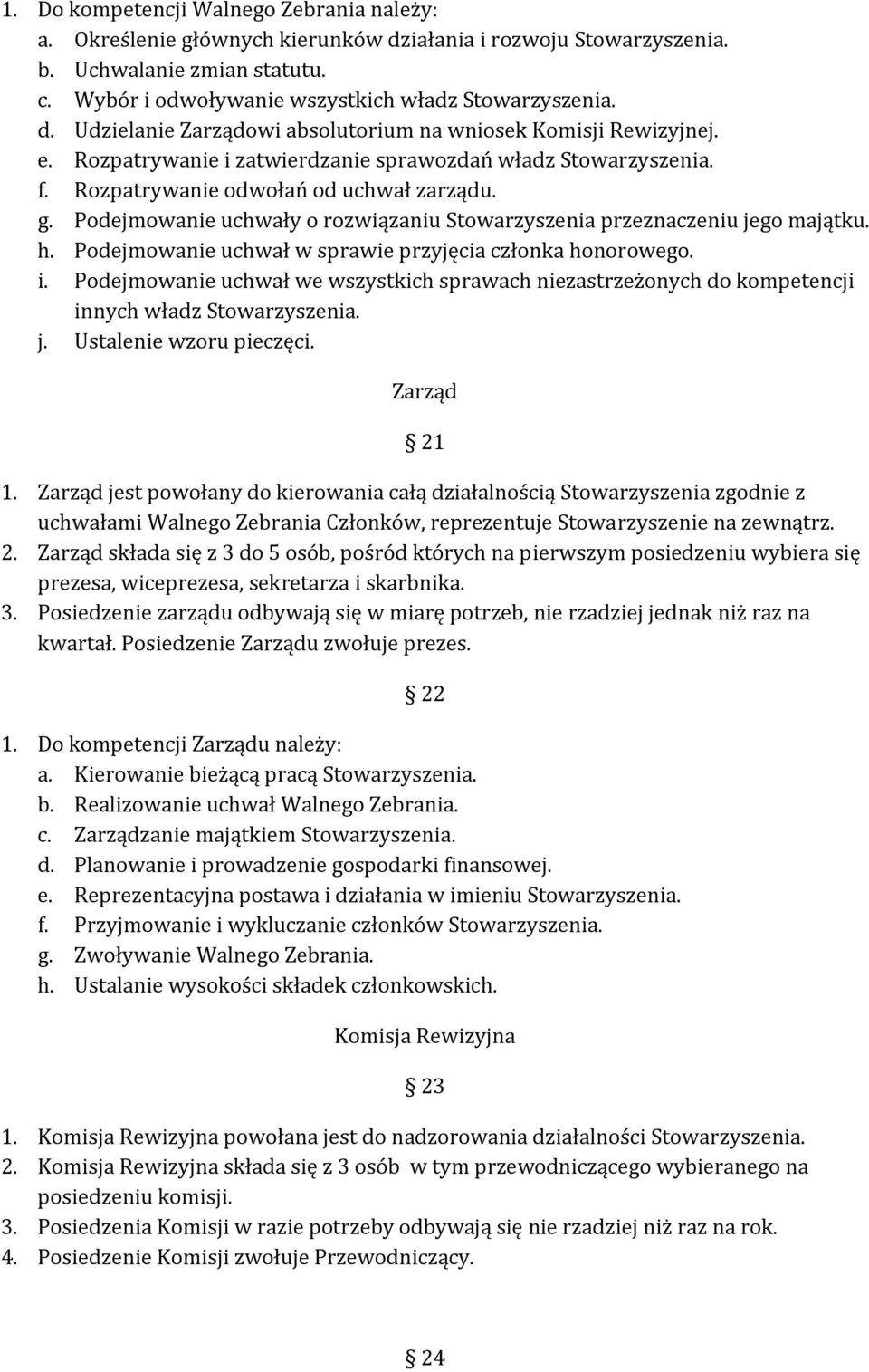 1. Do kompetencji Walnego Zebrania należy:
a. Określenie głównych kierunków działania i rozwoju Stowarzyszenia.
b. Uchwalanie zmian statutu.
c. Wybór i odwoływanie wszystkich władz Stowarzyszenia.
d. Udzielanie Zarządowi absolutorium na wniosek Komisji Rewizyjnej.
e. Rozpatrywanie i zatwierdzanie sprawozdań władz Stowarzyszenia.
f. Rozpatrywanie odwołań od uchwał zarządu.
g. Podejmowanie uchwały o rozwiązaniu Stowarzyszenia przeznaczeniu jego majątku.
h. Podejmowanie uchwał w sprawie przyjęcia członka honorowego.
i. Podejmowanie uchwał we wszystkich sprawach niezastrzeżonych do kompetencji innych władz Stowarzyszenia.
j. Ustalenie wzoru pieczęci.

Zarząd

§ 21

1. Zarząd jest powołany do kierowania całą działalnością Stowarzyszenia zgodnie z uchwałami Walnego Zebrania Członków, reprezentuje Stowarzyszenie na zewnątrz.
2. Zarząd składa się z 3 do 5 osób, pośród których na pierwszym posiedzeniu wybiera się prezesa, wiceprezesa, sekretarza i skarbnika.
3. Posiedzenie zarządu odbywają się w miarę potrzeb, nie rzadziej jednak niż raz na kwartał. Posiedzenie Zarządu zwołuje prezes.

§ 22

1. Do kompetencji Zarządu należy:
a. Kierowanie bieżącą pracą Stowarzyszenia.
b. Realizowanie uchwał Walnego Zebrania.
c. Zarządzanie majątkiem Stowarzyszenia.
d. Planowanie i prowadzenie gospodarki finansowej.
e. Reprezentacyjna postawa i działania w imieniu Stowarzyszenia.
f. Przyjmowanie i wykluczanie członków Stowarzyszenia.
g. Zwoływanie Walnego Zebrania.
h. Ustalanie wysokości składek członkowskich.

Komisja Rewizyjna

§ 23

1. Komisja Rewizyjna powołana jest do nadzorowania działalności Stowarzyszenia.
2. Komisja Rewizyjna składa się z 3 osób w tym przewodniczącego wybieranego na posiedzeniu komisji.
3. Posiedzenia Komisji w razie potrzeby odbywają się nie rzadziej niż raz na rok.
4. Posiedzenie Komisji zwołuje Przewodniczący.

§ 24